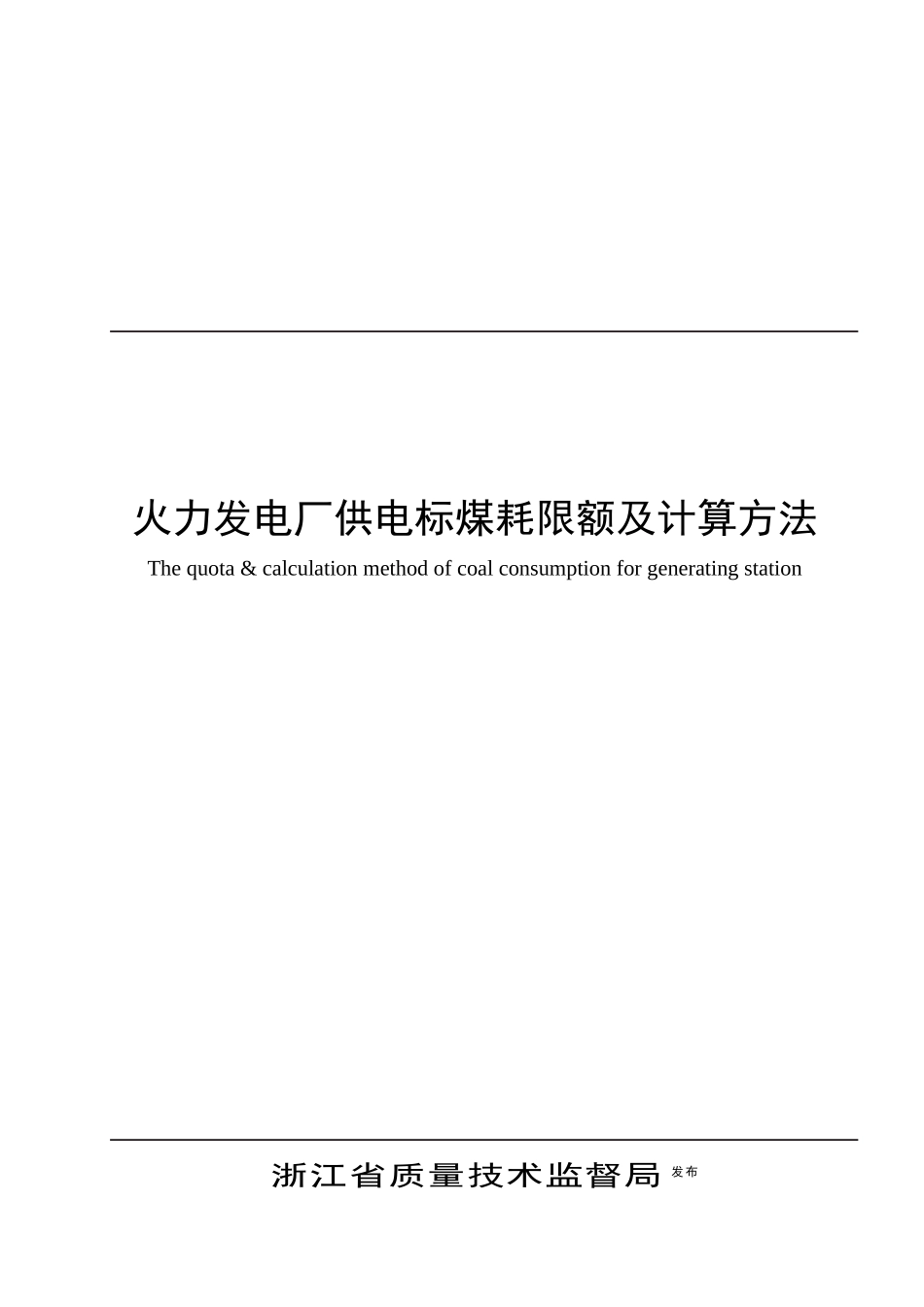 火力发电厂供电标煤耗限额及计算方法

The quota & calculation method of coal consumption for generating station

浙江省质量技术监督局 发布